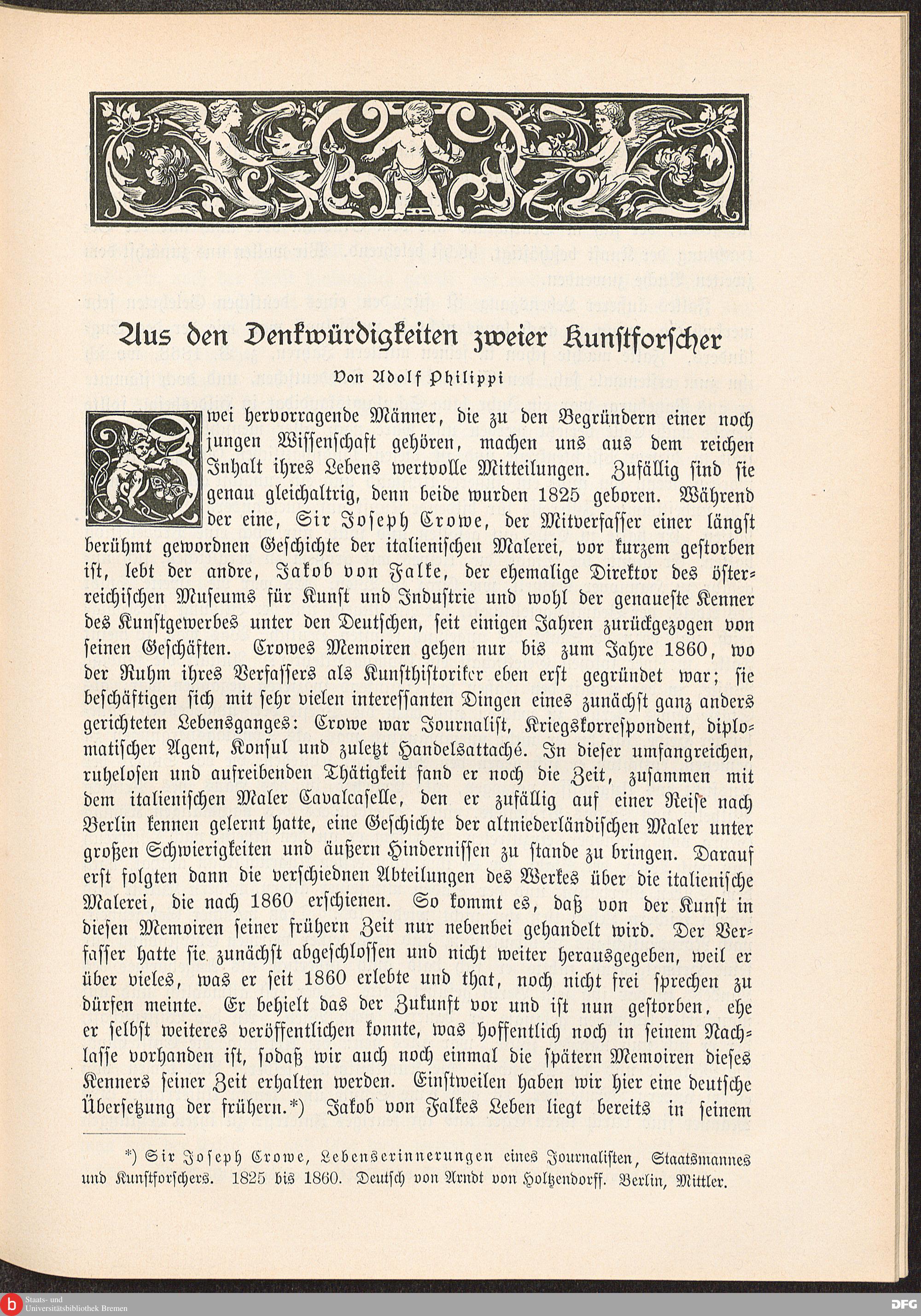 Aus den Denkwürdigkeiten zweier Kunstforscher

Von Adolf Philippi

Zwei hervorragende Männer, die zu den Begründern einer noch jungen Wissenschaft gehören, machen uns aus dem reichen Inhalt ihres Lebens wertvolle Mitteilungen. Zufällig sind sie genau gleichaltrig, denn beide wurden 1825 geboren. Während der eine, Sir Joseph Crowe, der Mitverfasser einer längst berühmt gewordnen Geschichte der italienischen Malerei, vor kurzem gestorben ist, lebt der andre, Jakob von Falke, der ehemalige Direktor des österreichischen Museums für Kunst und Industrie und wohl der genaueste Kenner des Kunstgewerbes unter den Deutschen, seit einigen Jahren zurückgezogen von seinen Geschäften. Crowes Memoiren gehen nur bis zum Jahre 1860, wo der Ruhm ihres Verfassers als Kunsthistoriker eben erst gegründet war; sie beschäftigen sich mit sehr vielen interessanten Dingen eines zunächst ganz anders gerichteten Lebensganges: Crowe war Journalist, Kriegskorrespondent, diplomatischer Agent, Konsul und zuletzt Handelsattaché. In dieser umfangreichen, ruhelosen und aufreibenden Thätigkeit fand er noch die Zeit, zusammen mit dem italienischen Maler Cavalcaselle, den er zufällig auf einer Reise nach Berlin kennen gelernt hatte, eine Geschichte der altniederländischen Maler unter großen Schwierigkeiten und äußern Hindernissen zu stande zu bringen. Darauf erst folgten dann die verschiednen Abteilungen des Werkes über die italienische Malerei, die nach 1860 erschienen. So kommt es, daß von der Kunst in diesen Memoiren seiner frühern Zeit nur nebenbei gehandelt wird. Der Verfasser hatte sie zunächst abgeschlossen und nicht weiter herausgegeben, weil er über vieles, was er seit 1860 erlebte und that, noch nicht frei sprechen zu dürfen meinte. Er behielt das der Zukunft vor und ist nun gestorben, ehe er selbst weiteres veröffentlichen konnte, was hoffentlich noch in seinem Nachlasse vorhanden ist, sodaß wir auch noch einmal die spätern Memoiren dieses Kenners seiner Zeit erhalten werden. Einstweilen haben wir hier eine deutsche Übersetzung der frühern.*) Jakob von Falkes Leben liegt bereits in seinem

*) Sir Joseph Crowe, Lebenserinnerungen eines Journalisten, Staatsmannes und Kunstforschers. 1825 bis 1860. Deutsch von Arndt von Holtzendorff. Berlin, Mittler.

Staats- und Universitätsbibliothek Bremen
DFG